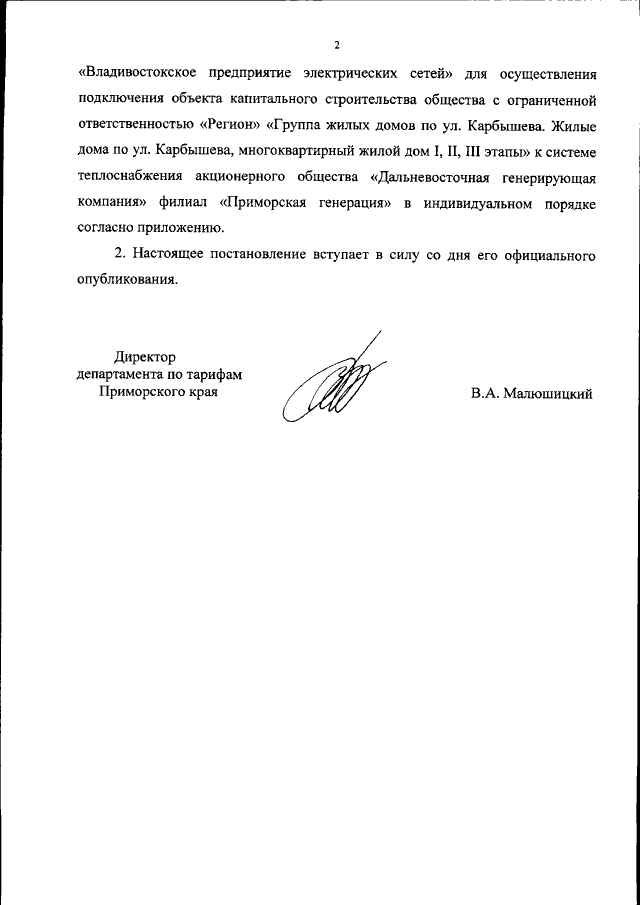 2

«Владивостокское предприятие электрических сетей» для осуществления подключения объекта капитального строительства общества с ограниченной ответственностью «Регион» «Группа жилых домов по ул. Карбышева. Жилые дома по ул. Карбышева, многоквартирный жилой дом I, II, III этапы» к системе теплоснабжения акционерного общества «Дальневосточная генерирующая компания» филиал «Приморская генерация» в индивидуальном порядке согласно приложению.

2. Настоящее постановление вступает в силу со дня его официального опубликования.

Директор
департамента по тарифам
Приморского края

В.А. Малюшицкий